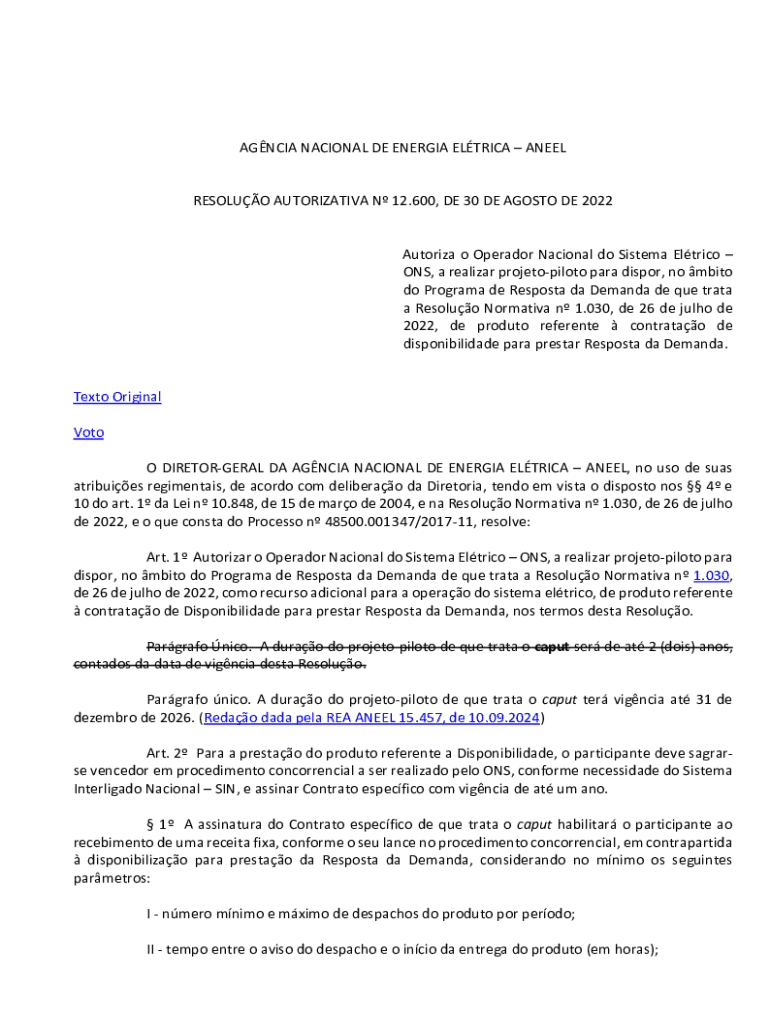 AGÊNCIA NACIONAL DE ENERGIA ELÉTRICA – ANEEL

RESOLUÇÃO AUTORIZATIVA Nº 12.600, DE 30 DE AGOSTO DE 2022

Autoriza o Operador Nacional do Sistema Elétrico – ONS, a realizar projeto-piloto para dispor, no âmbito do Programa de Resposta da Demanda de que trata a Resolução Normativa nº 1.030, de 26 de julho de 2022, de produto referente à contratação de disponibilidade para prestar Resposta da Demanda.

Texto Original

Voto

O DIRETOR-GERAL DA AGÊNCIA NACIONAL DE ENERGIA ELÉTRICA – ANEEL, no uso de suas atribuições regimentais, de acordo com deliberação da Diretoria, tendo em vista o disposto nos §§ 4º e 10 do art. 1º da Lei nº 10.848, de 15 de março de 2004, e na Resolução Normativa nº 1.030, de 26 de julho de 2022, e o que consta do Processo nº 48500.001347/2017-11, resolve:

Art. 1º Autorizar o Operador Nacional do Sistema Elétrico – ONS, a realizar projeto-piloto para dispor, no âmbito do Programa de Resposta da Demanda de que trata a Resolução Normativa nº 1.030, de 26 de julho de 2022, como recurso adicional para a operação do sistema elétrico, de produto referente à contratação de Disponibilidade para prestar Resposta da Demanda, nos termos desta Resolução.

Parágrafo Único. A duração do projeto-piloto de que trata o caput será de até 2 (dois) anos, contados da data de vigência desta Resolução.

Parágrafo único. A duração do projeto-piloto de que trata o caput terá vigência até 31 de dezembro de 2026. (Redação dada pela REA ANEEL 15.457, de 10.09.2024)

Art. 2º Para a prestação do produto referente a Disponibilidade, o participante deve sagrar-se vencedor em procedimento concorrencial a ser realizado pelo ONS, conforme necessidade do Sistema Interligado Nacional – SIN, e assinar Contrato específico com vigência de até um ano.

§ 1º A assinatura do Contrato específico de que trata o caput habilitará o participante ao recebimento de uma receita fixa, conforme o seu lance no procedimento concorrencial, em contrapartida à disponibilização para prestação da Resposta da Demanda, considerando no mínimo os seguintes parâmetros:

I - número mínimo e máximo de despachos do produto por período;

II - tempo entre o aviso do despacho e o início da entrega do produto (em horas);